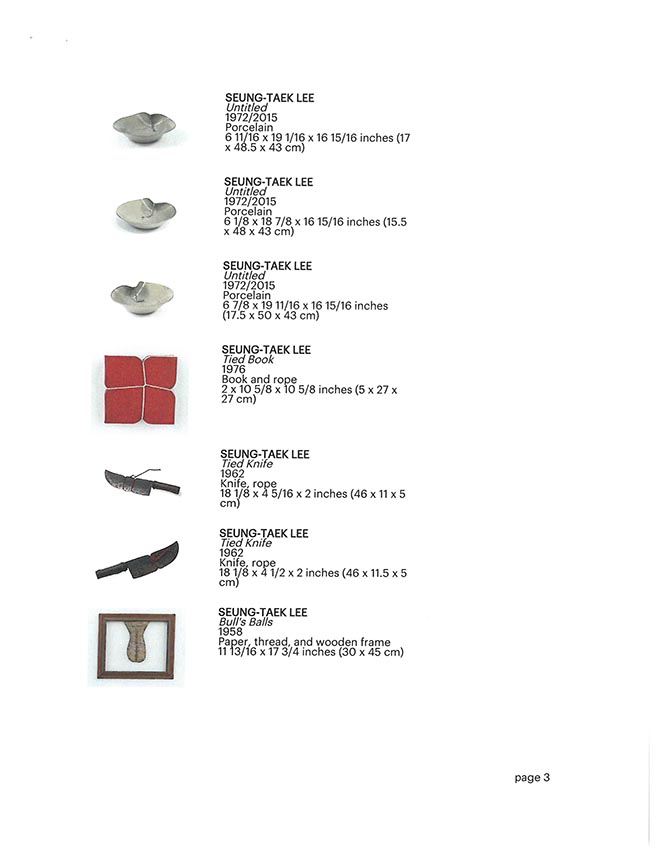 SEUNG-TAEK LEE
Untitled
1972/2015
Porcelain
6 11/16 x 19 1/16 x 16 15/16 inches (17 x 48.5 x 43 cm)

SEUNG-TAEK LEE
Untitled
1972/2015
Porcelain
6 1/8 x 18 7/8 x 16 15/16 inches (15.5 x 48 x 43 cm)

SEUNG-TAEK LEE
Untitled
1972/2015
Porcelain
6 7/8 x 19 11/16 x 16 15/16 inches (17.5 x 50 x 43 cm)

SEUNG-TAEK LEE
Tied Book
1976
Book and rope
2 x 10 5/8 x 10 5/8 inches (5 x 27 x 27 cm)

SEUNG-TAEK LEE
Tied Knife
1962
Knife, rope
18 1/8 x 4 5/16 x 2 inches (46 x 11 x 5 cm)

SEUNG-TAEK LEE
Tied Knife
1962
Knife, rope
18 1/8 x 4 1/2 x 2 inches (46 x 11.5 x 5 cm)

SEUNG-TAEK LEE
Bull's Balls
1958
Paper, thread, and wooden frame
11 13/16 x 17 3/4 inches (30 x 45 cm)

page 3